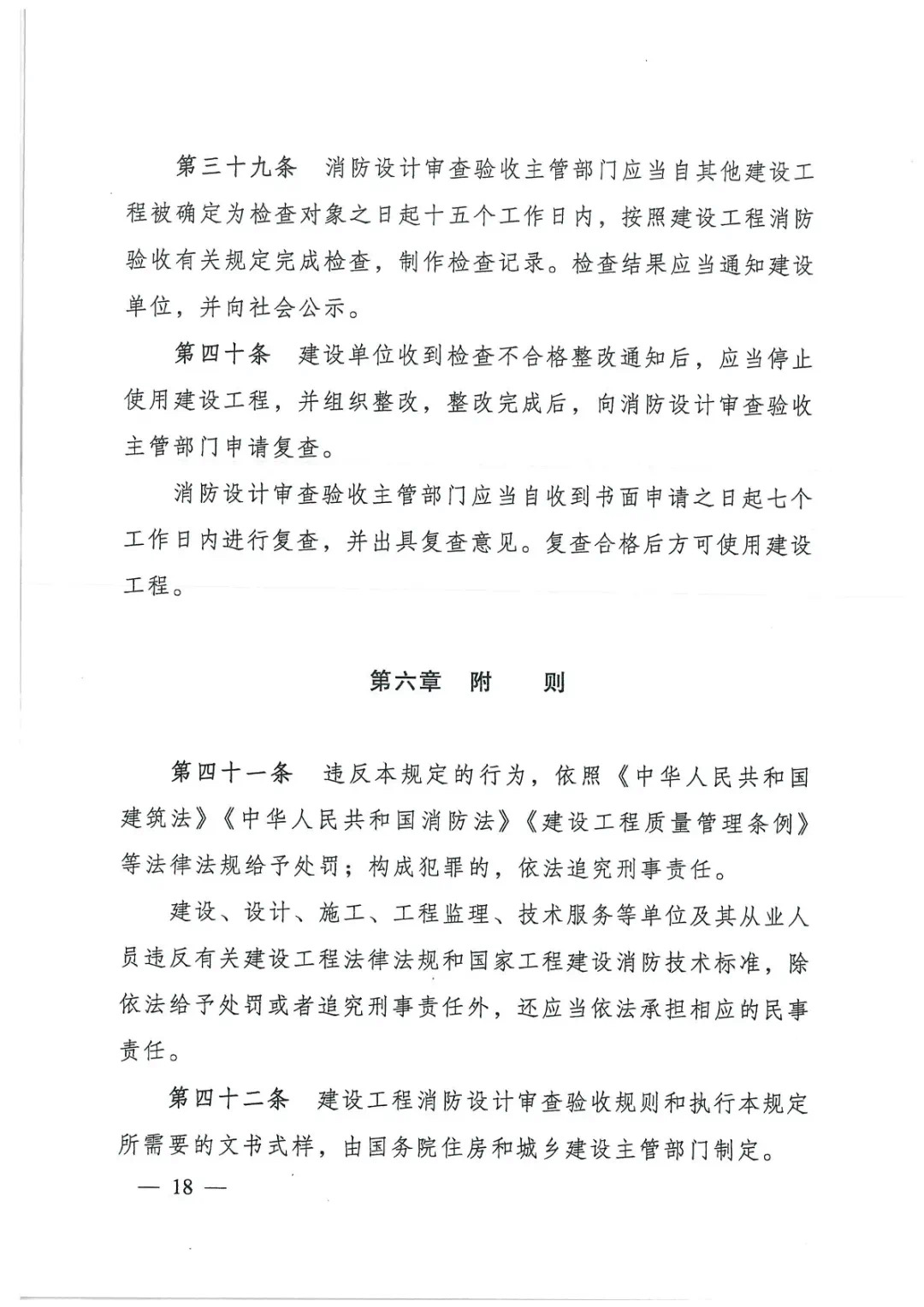 第三十九条　消防设计审查验收主管部门应当自其他建设工程被确定为检查对象之日起十五个工作日内，按照建设工程消防验收有关规定完成检查，制作检查记录。检查结果应当通知建设单位，并向社会公示。

第四十条　建设单位收到检查不合格整改通知后，应当停止使用建设工程，并组织整改，整改完成后，向消防设计审查验收主管部门申请复查。

消防设计审查验收主管部门应当自收到书面申请之日起七个工作日内进行复查，并出具复查意见。复查合格后方可使用建设工程。

第六章　附　　则

第四十一条　违反本规定的行为，依照《中华人民共和国建筑法》《中华人民共和国消防法》《建设工程质量管理条例》等法律法规给予处罚；构成犯罪的，依法追究刑事责任。

建设、设计、施工、工程监理、技术服务等单位及其从业人员违反有关建设工程法律法规和国家工程建设消防技术标准，除依法给予处罚或者追究刑事责任外，还应当依法承担相应的民事责任。

第四十二条　建设工程消防设计审查验收规则和执行本规定所需要的文书式样，由国务院住房和城乡建设主管部门制定。

— 18 —